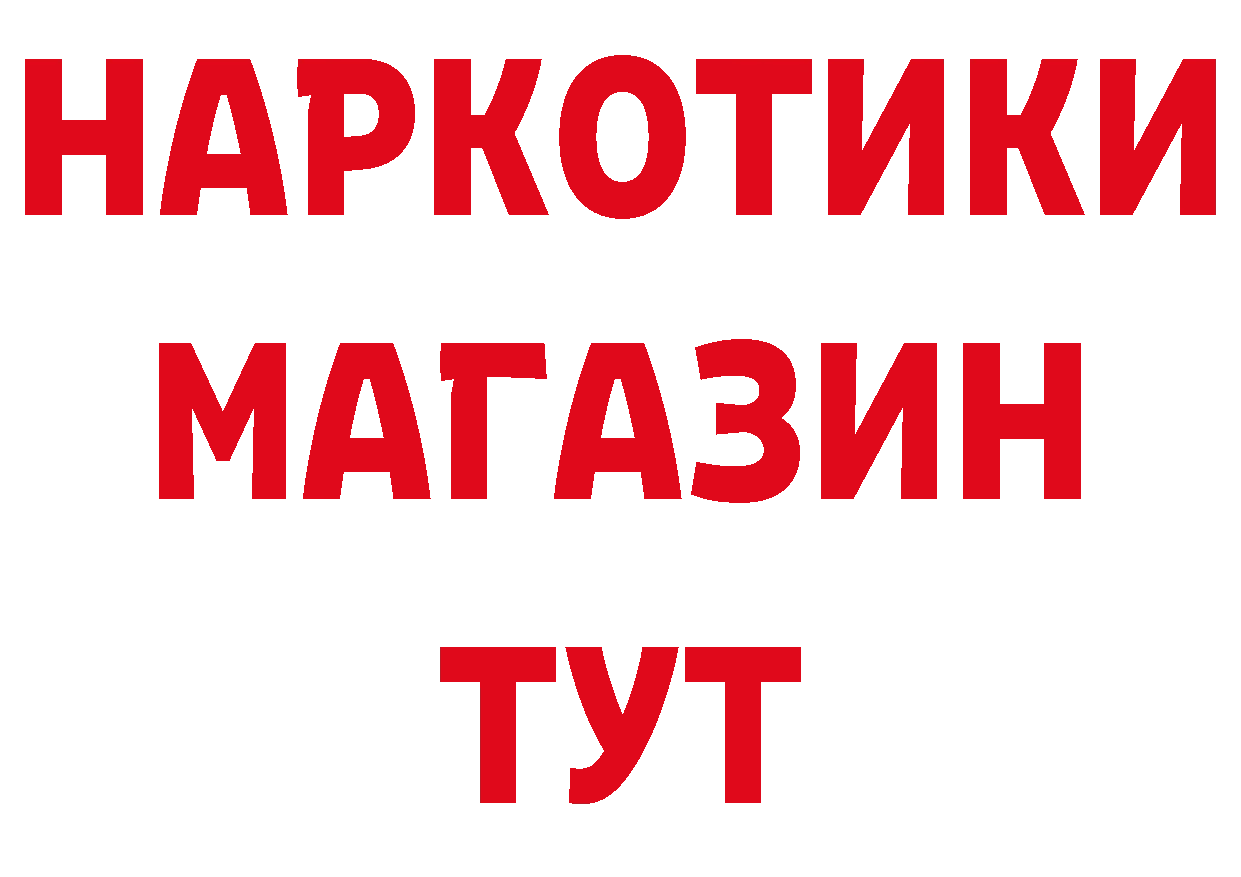 НАРКОТИКИ
МАГАЗИН
ТУТ